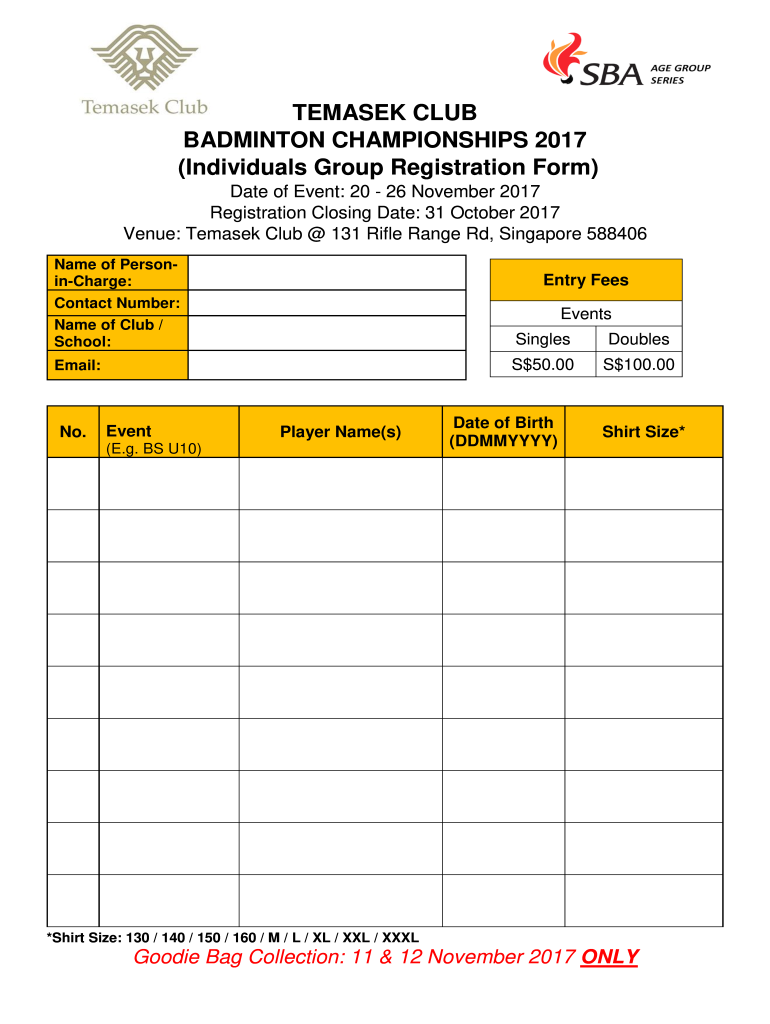 Temasek Club

SBA AGE GROUP SERIES

TEMASEK CLUB
BADMINTON CHAMPIONSHIPS 2017
(Individuals Group Registration Form)

Date of Event: 20 - 26 November 2017
Registration Closing Date: 31 October 2017
Venue: Temasek Club @ 131 Rifle Range Rd, Singapore 588406

| Name of Person-in-Charge: | |
|---|---|
| Contact Number: | |
| Name of Club / School: | |
| Email: | |

| Entry Fees | |
|---|---|
| Events | |
| Singles | Doubles |
| S$50.00 | S$100.00 |

| No. | Event (E.g. BS U10) | Player Name(s) | Date of Birth (DDMMYYYY) | Shirt Size* |
|---|---|---|---|---|
| | | | | |
| | | | | |
| | | | | |
| | | | | |
| | | | | |
| | | | | |
| | | | | |
| | | | | |
| | | | | |

*Shirt Size: 130 / 140 / 150 / 160 / M / L / XL / XXL / XXXL

Goodie Bag Collection: 11 & 12 November 2017 ONLY